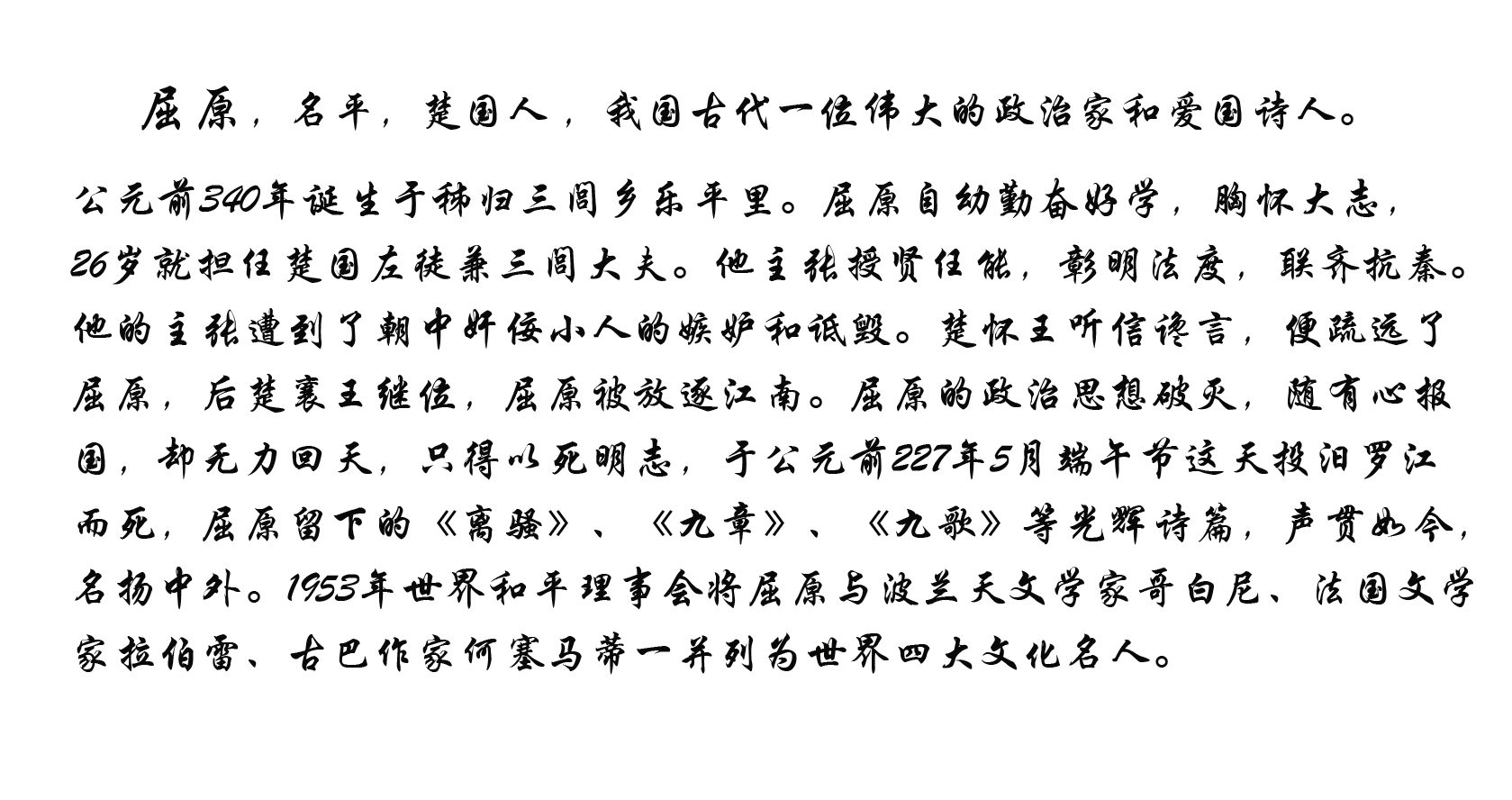 屈原，名平，楚国人，我国古代一位伟大的政治家和爱国诗人。公元前340年诞生于秭归三闾乡乐平里。屈原自幼勤奋好学，胸怀大志，26岁就担任楚国左徒兼三闾大夫。他主张授贤任能，彰明法度，联齐抗秦。他的主张遭到了朝中奸佞小人的嫉妒和诋毁。楚怀王听信谗言，便疏远了屈原，后楚襄王继位，屈原被放逐江南。屈原的政治思想破灭，随有心报国，却无力回天，只得以死明志，于公元前227年5月端午节这天投汨罗江而死，屈原留下的《离骚》、《九章》、《九歌》等光辉诗篇，声贯如今，名扬中外。1953年世界和平理事会将屈原与波兰天文学家哥白尼、法国文学家拉伯雷、古巴作家何塞马蒂一并列为世界四大文化名人。